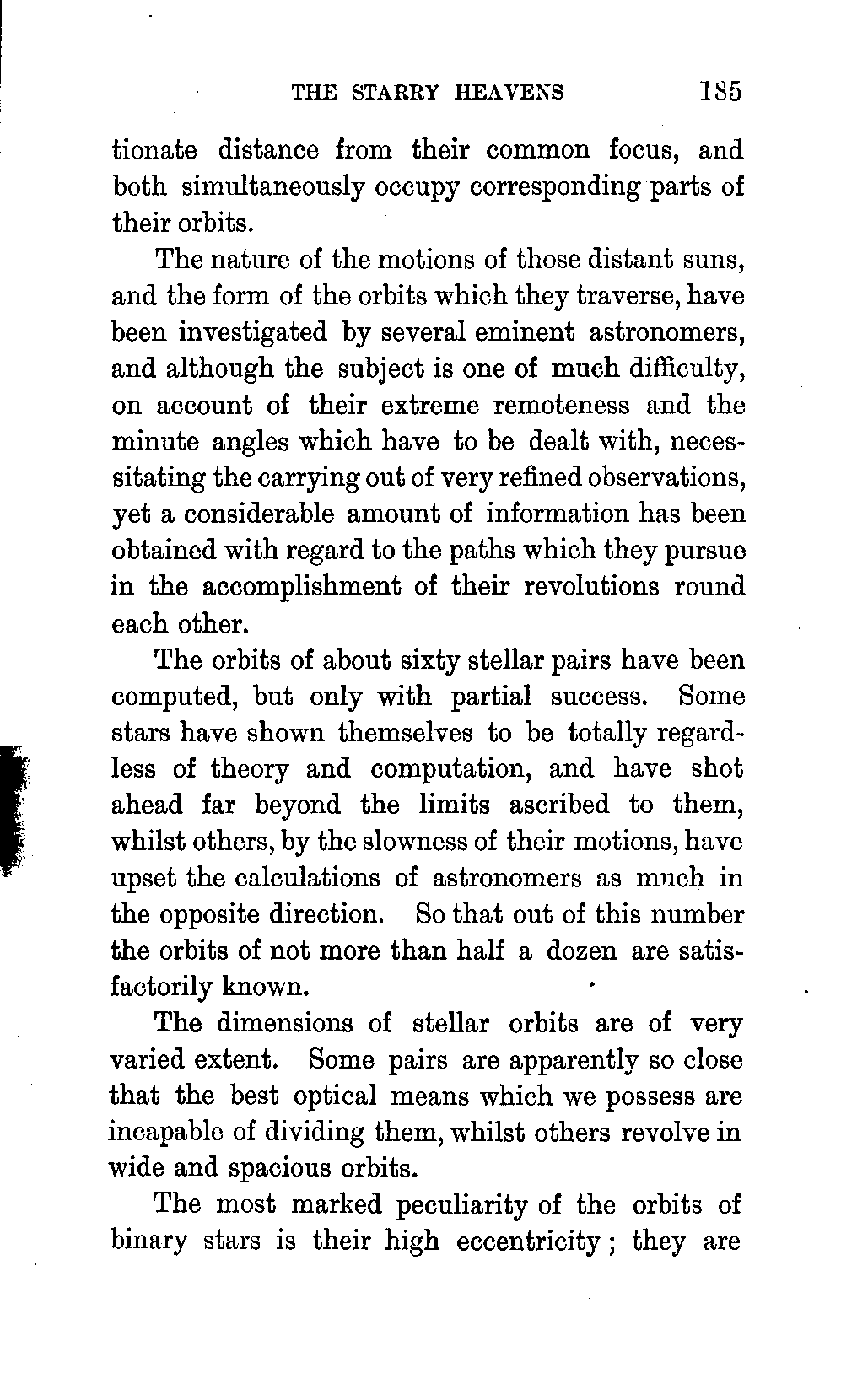 THE STARRY HEAVENS 185

tionate distance from their common focus, and both simultaneously occupy corresponding parts of their orbits.

The nature of the motions of those distant suns, and the form of the orbits which they traverse, have been investigated by several eminent astronomers, and although the subject is one of much difficulty, on account of their extreme remoteness and the minute angles which have to be dealt with, necessitating the carrying out of very refined observations, yet a considerable amount of information has been obtained with regard to the paths which they pursue in the accomplishment of their revolutions round each other.

The orbits of about sixty stellar pairs have been computed, but only with partial success. Some stars have shown themselves to be totally regardless of theory and computation, and have shot ahead far beyond the limits ascribed to them, whilst others, by the slowness of their motions, have upset the calculations of astronomers as much in the opposite direction. So that out of this number the orbits of not more than half a dozen are satisfactorily known.

The dimensions of stellar orbits are of very varied extent. Some pairs are apparently so close that the best optical means which we possess are incapable of dividing them, whilst others revolve in wide and spacious orbits.

The most marked peculiarity of the orbits of binary stars is their high eccentricity; they are